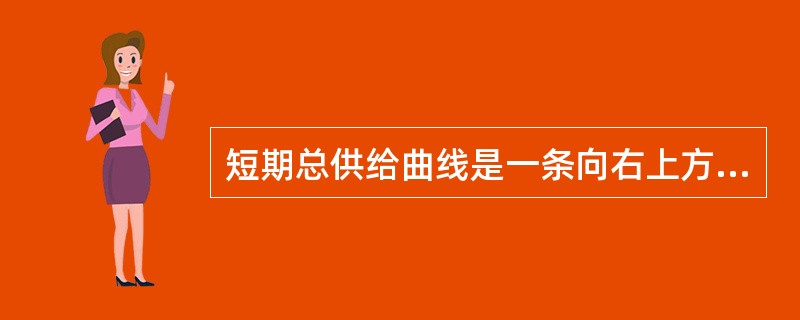 短期总供给曲线是一条向右上方...